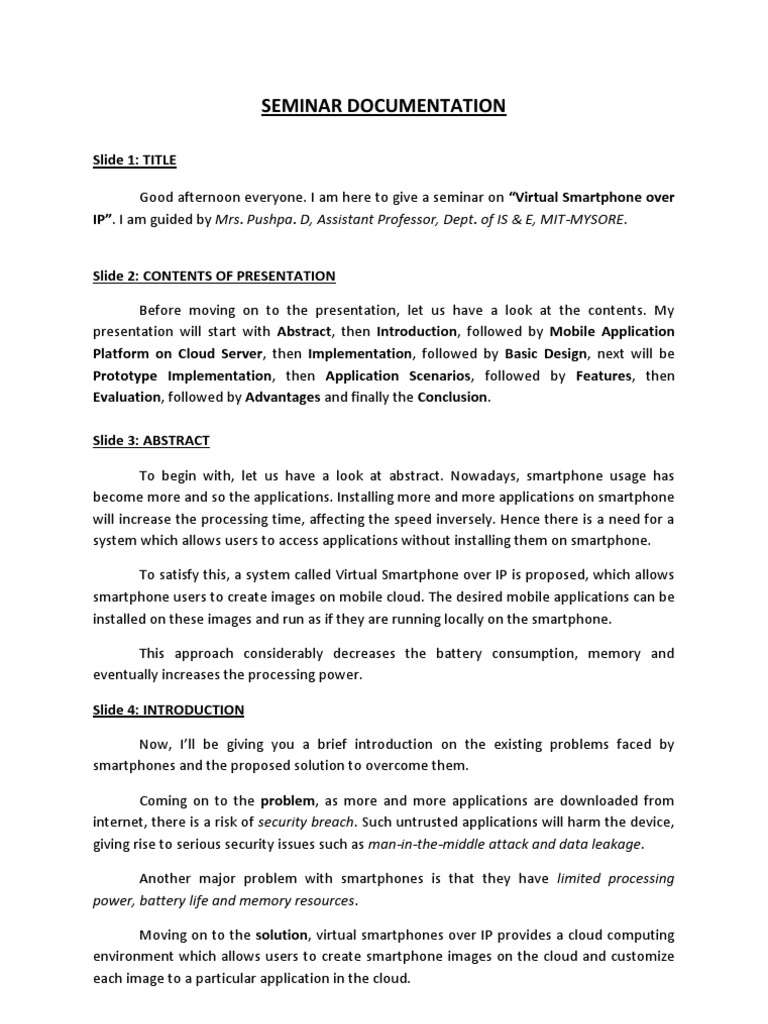 SEMINAR DOCUMENTATION

Slide 1: TITLE

Good afternoon everyone. I am here to give a seminar on "Virtual Smartphone over IP". I am guided by Mrs. Pushpa. D, Assistant Professor, Dept. of IS & E, MIT-MYSORE.

Slide 2: CONTENTS OF PRESENTATION

Before moving on to the presentation, let us have a look at the contents. My presentation will start with Abstract, then Introduction, followed by Mobile Application Platform on Cloud Server, then Implementation, followed by Basic Design, next will be Prototype Implementation, then Application Scenarios, followed by Features, then Evaluation, followed by Advantages and finally the Conclusion.

Slide 3: ABSTRACT

To begin with, let us have a look at abstract. Nowadays, smartphone usage has become more and so the applications. Installing more and more applications on smartphone will increase the processing time, affecting the speed inversely. Hence there is a need for a system which allows users to access applications without installing them on smartphone.

To satisfy this, a system called Virtual Smartphone over IP is proposed, which allows smartphone users to create images on mobile cloud. The desired mobile applications can be installed on these images and run as if they are running locally on the smartphone.

This approach considerably decreases the battery consumption, memory and eventually increases the processing power.

Slide 4: INTRODUCTION

Now, I'll be giving you a brief introduction on the existing problems faced by smartphones and the proposed solution to overcome them.

Coming on to the problem, as more and more applications are downloaded from internet, there is a risk of security breach. Such untrusted applications will harm the device, giving rise to serious security issues such as man-in-the-middle attack and data leakage.

Another major problem with smartphones is that they have limited processing power, battery life and memory resources.

Moving on to the solution, virtual smartphones over IP provides a cloud computing environment which allows users to create smartphone images on the cloud and customize each image to a particular application in the cloud.